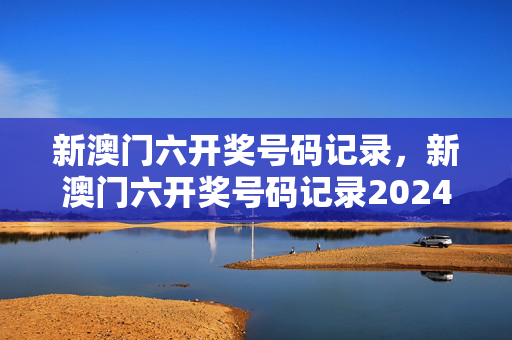 新澳门六开奖号码记录，新澳门六开奖号码记录2024